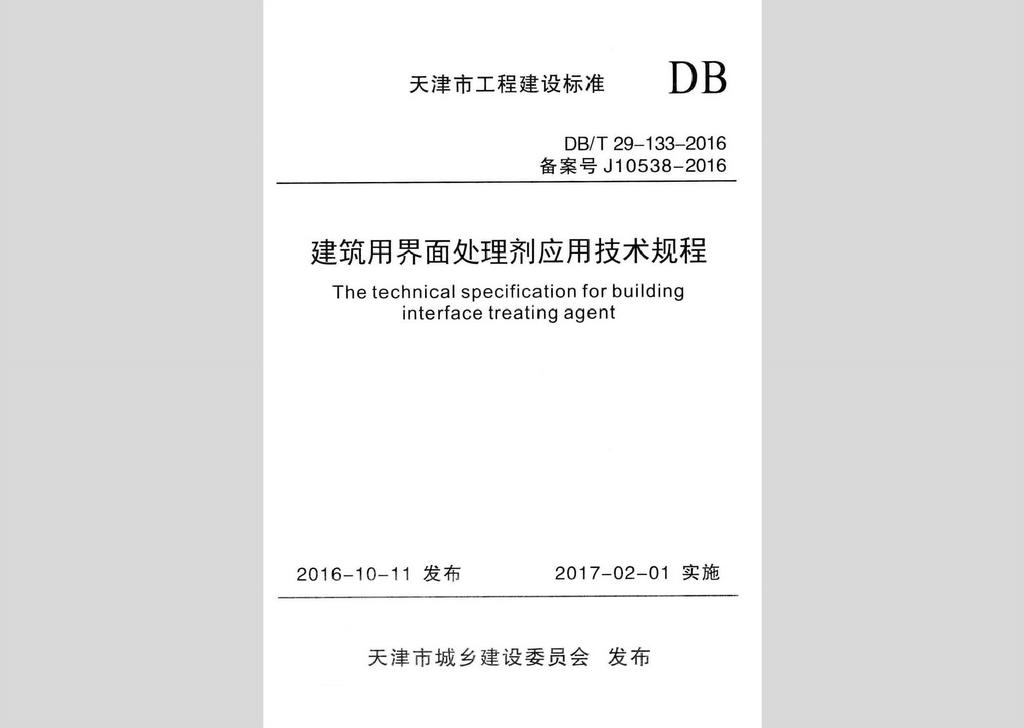 天津市工程建设标准 DB

DB/T 29-133-2016
备案号 J10538-2016

建筑用界面处理剂应用技术规程

The technical specification for building interface treating agent

2016-10-11 发布 2017-02-01 实施

天津市城乡建设委员会 发布